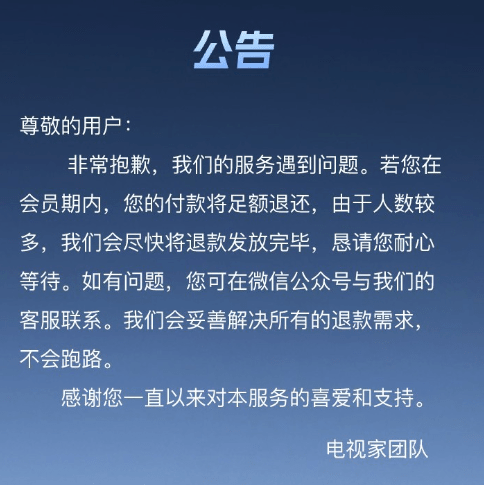 公告

尊敬的用户：

非常抱歉，我们的服务遇到问题。若您在会员期内，您的付款将足额退还，由于人数较多，我们会尽快将退款发放完毕，恳请您耐心等待。如有问题，您可在微信公众号与我们的客服联系。我们会妥善解决所有的退款需求，不会跑路。

感谢您一直以来对本服务的喜爱和支持。

电视家团队